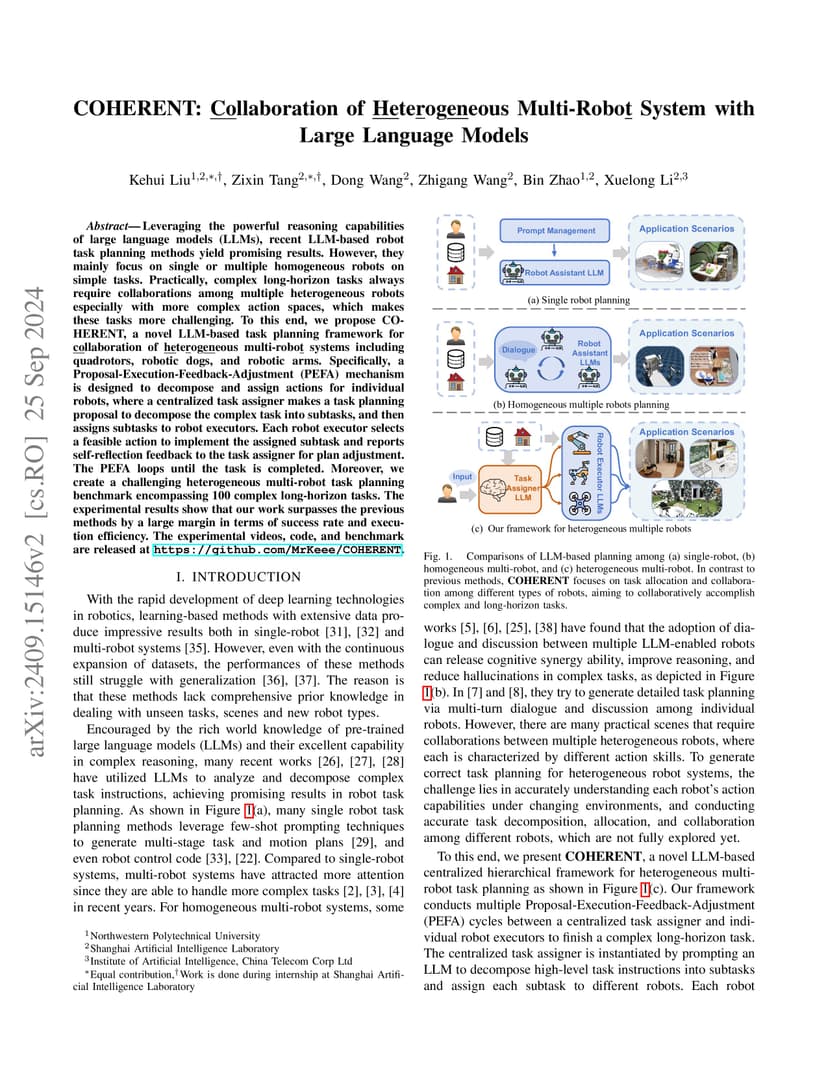 arXiv:2409.15146v2 [cs.RO] 25 Sep 2024

COHERENT: Collaboration of Heterogeneous Multi-Robot System with Large Language Models

Kehui Liu$^{1,2,*,\dagger}$, Zixin Tang$^{2,*,\dagger}$, Dong Wang$^{2}$, Zhigang Wang$^{2}$, Bin Zhao$^{1,2}$, Xuelong Li$^{2,3}$

Abstract— Leveraging the powerful reasoning capabilities of large language models (LLMs), recent LLM-based robot task planning methods yield promising results. However, they mainly focus on single or multiple homogeneous robots on simple tasks. Practically, complex long-horizon tasks always require collaborations among multiple heterogeneous robots especially with more complex action spaces, which makes these tasks more challenging. To this end, we propose COHERENT, a novel LLM-based task planning framework for collaboration of heterogeneous multi-robot systems including quadrotors, robotic dogs, and robotic arms. Specifically, a Proposal-Execution-Feedback-Adjustment (PEFA) mechanism is designed to decompose and assign actions for individual robots, where a centralized task assigner makes a task planning proposal to decompose the complex task into subtasks, and then assigns subtasks to robot executors. Each robot executor selects a feasible action to implement the assigned subtask and reports self-reflection feedback to the task assigner for plan adjustment. The PEFA loops until the task is completed. Moreover, we create a challenging heterogeneous multi-robot task planning benchmark encompassing 100 complex long-horizon tasks. The experimental results show that our work surpasses the previous methods by a large margin in terms of success rate and execution efficiency. The experimental videos, code, and benchmark are released at https://github.com/MrKeee/COHERENT.

I. INTRODUCTION

With the rapid development of deep learning technologies in robotics, learning-based methods with extensive data produce impressive results both in single-robot [31], [32] and multi-robot systems [35]. However, even with the continuous expansion of datasets, the performances of these methods still struggle with generalization [36], [37]. The reason is that these methods lack comprehensive prior knowledge in dealing with unseen tasks, scenes and new robot types.

Encouraged by the rich world knowledge of pre-trained large language models (LLMs) and their excellent capability in complex reasoning, many recent works [26], [27], [28] have utilized LLMs to analyze and decompose complex task instructions, achieving promising results in robot task planning. As shown in Figure 1(a), many single robot task planning methods leverage few-shot prompting techniques to generate multi-stage task and motion plans [29], and even robot control code [33], [22]. Compared to single-robot systems, multi-robot systems have attracted more attention since they are able to handle more complex tasks [2], [3], [4] in recent years. For homogeneous multi-robot systems, some

$^{1}$Northwestern Polytechnical University
$^{2}$Shanghai Artificial Intelligence Laboratory
$^{3}$Institute of Artificial Intelligence, China Telecom Corp Ltd
$^{*}$Equal contribution,$^{\dagger}$Work is done during internship at Shanghai Artificial Intelligence Laboratory

Prompt Management
Robot Assistant LLM
Application Scenarios
(a) Single robot planning
Dialogue
Robot Assistant LLMs
Application Scenarios
(b) Homogeneous multiple robots planning
Input
Task Assigner LLM
Robot Executor LLMs
Application Scenarios
(c) Our framework for heterogeneous multiple robots

Fig. 1. Comparisons of LLM-based planning among (a) single-robot, (b) homogeneous multi-robot, and (c) heterogeneous multi-robot. In contrast to previous methods, COHERENT focuses on task allocation and collaboration among different types of robots, aiming to collaboratively accomplish complex and long-horizon tasks.

works [5], [6], [25], [38] have found that the adoption of dialogue and discussion between multiple LLM-enabled robots can release cognitive synergy ability, improve reasoning, and reduce hallucinations in complex tasks, as depicted in Figure 1(b). In [7] and [8], they try to generate detailed task planning via multi-turn dialogue and discussion among individual robots. However, there are many practical scenes that require collaborations between multiple heterogeneous robots, where each is characterized by different action skills. To generate correct task planning for heterogeneous robot systems, the challenge lies in accurately understanding each robot's action capabilities under changing environments, and conducting accurate task decomposition, allocation, and collaboration among different robots, which are not fully explored yet.

To this end, we present COHERENT, a novel LLM-based centralized hierarchical framework for heterogeneous multi-robot task planning as shown in Figure 1(c). Our framework conducts multiple Proposal-Execution-Feedback-Adjustment (PEFA) cycles between a centralized task assigner and individual robot executors to finish a complex long-horizon task. The centralized task assigner is instantiated by prompting an LLM to decompose high-level task instructions into subtasks and assign each subtask to different robots. Each robot